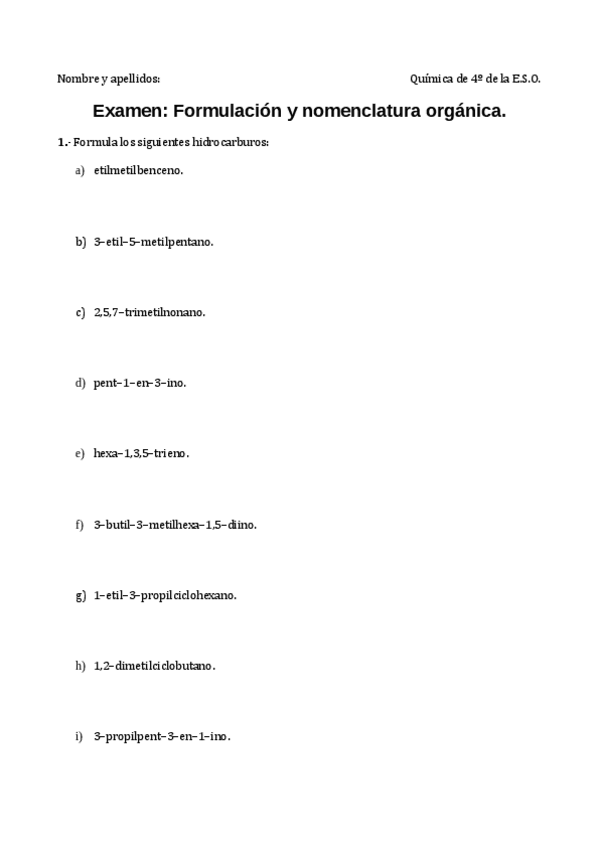 Nombre y apellidos: Química de 4º de la E.S.O.

Examen: Formulación y nomenclatura orgánica.

1.- Formula los siguientes hidrocarburos:

a) etilmetilbenceno.

b) 3–etil–5–metilpentano.

c) 2,5,7–trimetilnonano.

d) pent–1–en–3–ino.

e) hexa–1,3,5–trieno.

f) 3–butil–3–metilhexa–1,5–diino.

g) 1–etil–3–propilciclohexano.

h) 1,2–dimetilciclobutano.

i) 3–propilpent–3–en–1–ino.